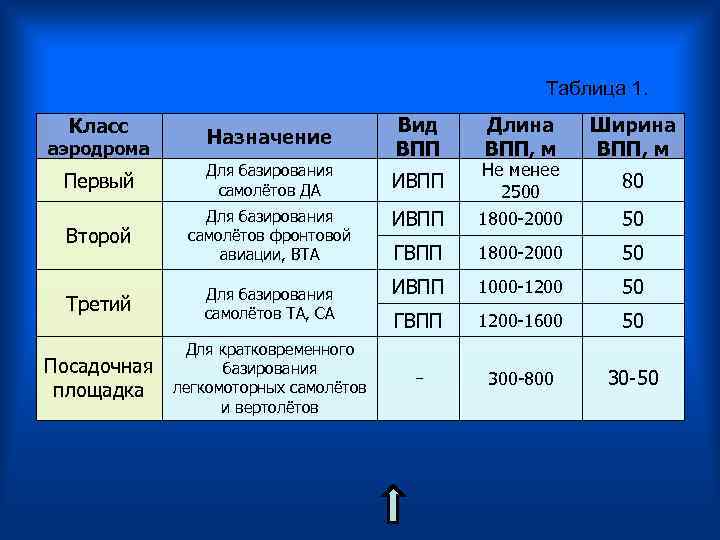 Таблица 1.

| Класс аэродрома | Назначение | Вид ВПП | Длина ВПП, м | Ширина ВПП, м |
|---|---|---|---|---|
| Первый | Для базирования самолётов ДА | ИВПП | Не менее 2500 | 80 |
| Второй | Для базирования самолётов фронтовой авиации, ВТА | ИВПП | 1800-2000 | 50 |
| | | ГВПП | 1800-2000 | 50 |
| Третий | Для базирования самолётов ТА, СА | ИВПП | 1000-1200 | 50 |
| | | ГВПП | 1200-1600 | 50 |
| Посадочная площадка | Для кратковременного базирования легкомоторных самолётов и вертолётов | - | 300-800 | 30-50 |